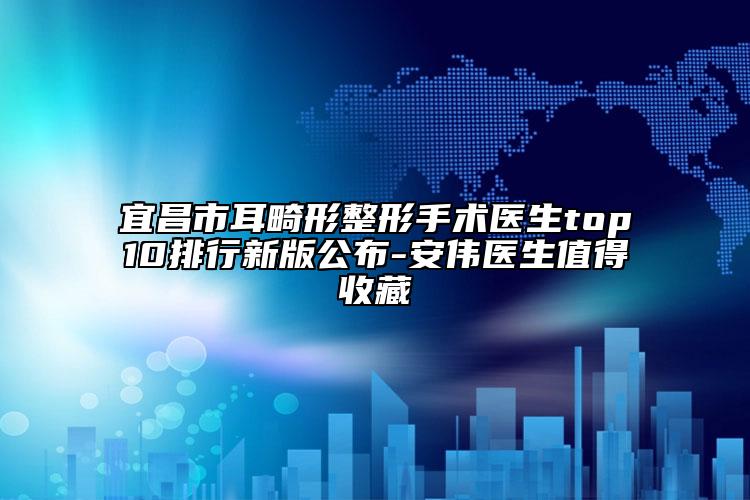 宜昌市耳畸形整形手术医生top10排行新版公布-安伟医生值得收藏